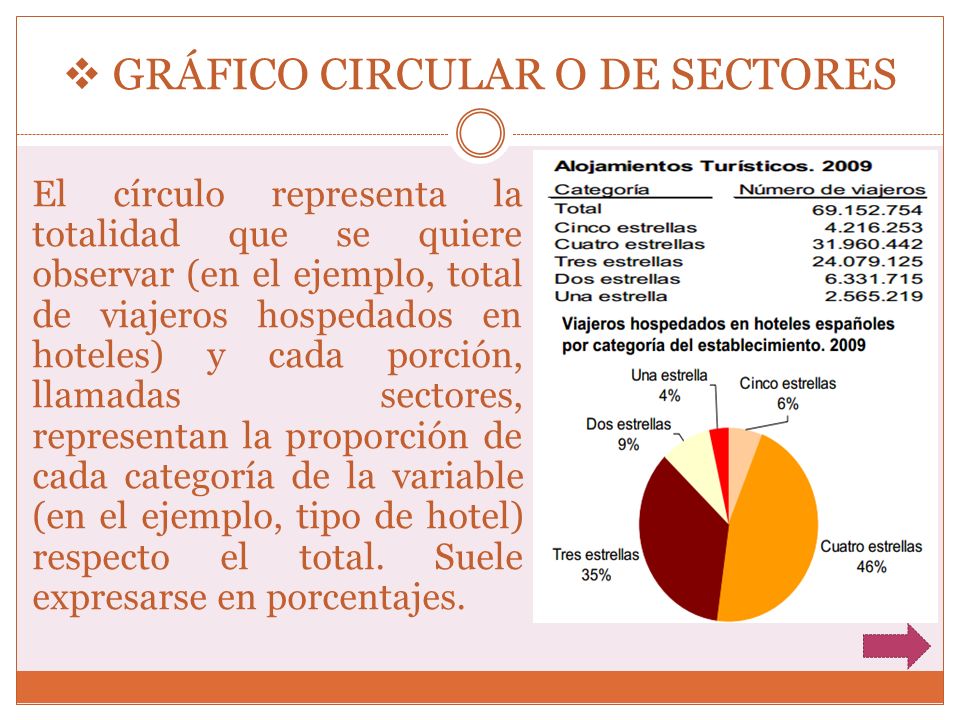 ❖ GRÁFICO CIRCULAR O DE SECTORES

El círculo representa la totalidad que se quiere observar (en el ejemplo, total de viajeros hospedados en hoteles) y cada porción, llamadas sectores, representan la proporción de cada categoría de la variable (en el ejemplo, tipo de hotel) respecto el total. Suele expresarse en porcentajes.

Alojamientos Turísticos. 2009

| Categoría | Número de viajeros |
|---|---|
| Total | 69.152.754 |
| Cinco estrellas | 4.216.253 |
| Cuatro estrellas | 31.960.442 |
| Tres estrellas | 24.079.125 |
| Dos estrellas | 6.331.715 |
| Una estrella | 2.565.219 |

Viajeros hospedados en hoteles españoles por categoría del establecimiento. 2009

Una estrella 4%
Cinco estrellas 6%
Dos estrellas 9%
Tres estrellas 35%
Cuatro estrellas 46%